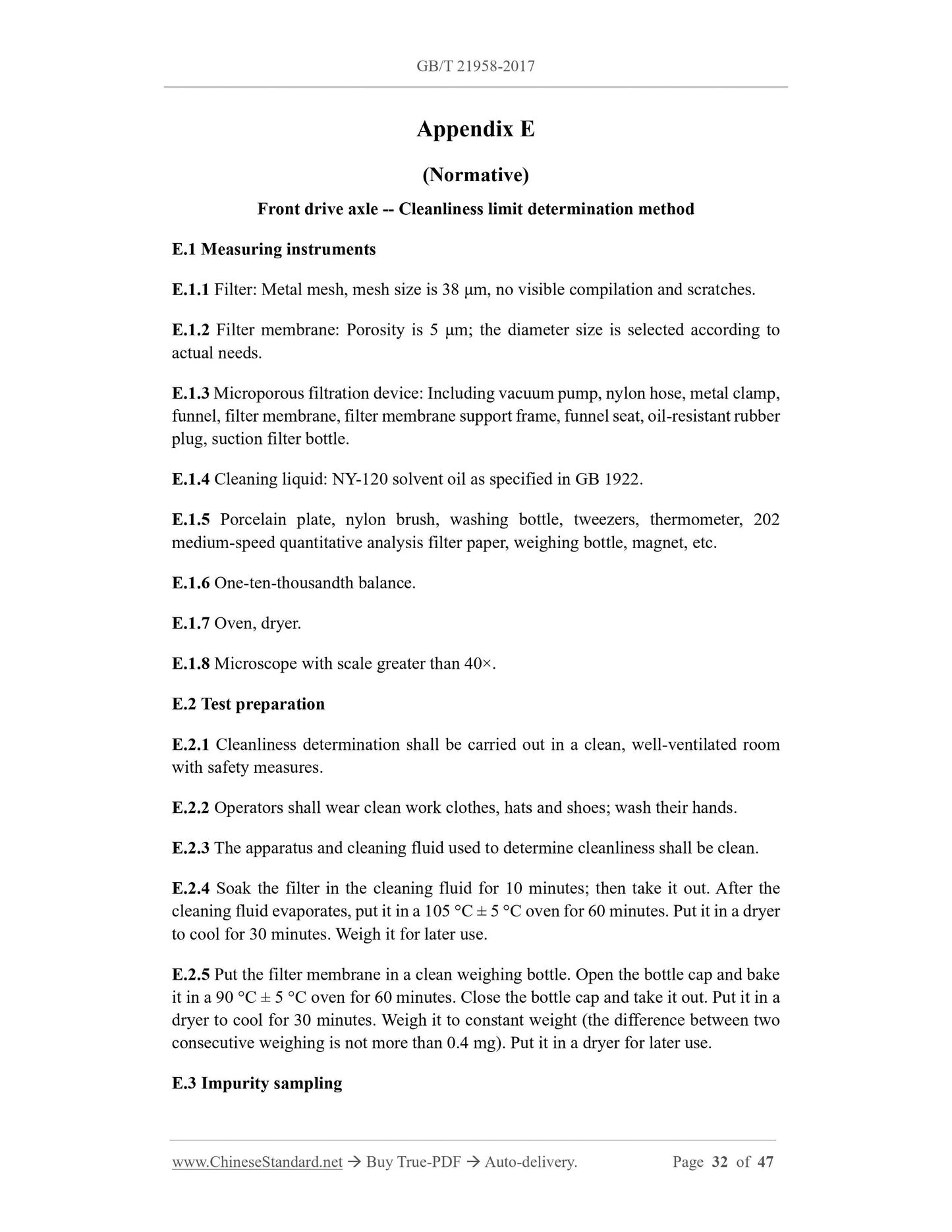 GB/T 21958-2017

Appendix E

(Normative)

Front drive axle -- Cleanliness limit determination method

E.1 Measuring instruments

E.1.1 Filter: Metal mesh, mesh size is 38 μm, no visible compilation and scratches.

E.1.2 Filter membrane: Porosity is 5 μm; the diameter size is selected according to actual needs.

E.1.3 Microporous filtration device: Including vacuum pump, nylon hose, metal clamp, funnel, filter membrane, filter membrane support frame, funnel seat, oil-resistant rubber plug, suction filter bottle.

E.1.4 Cleaning liquid: NY-120 solvent oil as specified in GB 1922.

E.1.5 Porcelain plate, nylon brush, washing bottle, tweezers, thermometer, 202 medium-speed quantitative analysis filter paper, weighing bottle, magnet, etc.

E.1.6 One-ten-thousandth balance.

E.1.7 Oven, dryer.

E.1.8 Microscope with scale greater than 40×.

E.2 Test preparation

E.2.1 Cleanliness determination shall be carried out in a clean, well-ventilated room with safety measures.

E.2.2 Operators shall wear clean work clothes, hats and shoes; wash their hands.

E.2.3 The apparatus and cleaning fluid used to determine cleanliness shall be clean.

E.2.4 Soak the filter in the cleaning fluid for 10 minutes; then take it out. After the cleaning fluid evaporates, put it in a 105 °C ± 5 °C oven for 60 minutes. Put it in a dryer to cool for 30 minutes. Weigh it for later use.

E.2.5 Put the filter membrane in a clean weighing bottle. Open the bottle cap and bake it in a 90 °C ± 5 °C oven for 60 minutes. Close the bottle cap and take it out. Put it in a dryer to cool for 30 minutes. Weigh it to constant weight (the difference between two consecutive weighing is not more than 0.4 mg). Put it in a dryer for later use.

E.3 Impurity sampling

www.ChineseStandard.net → Buy True-PDF → Auto-delivery. Page 32 of 47